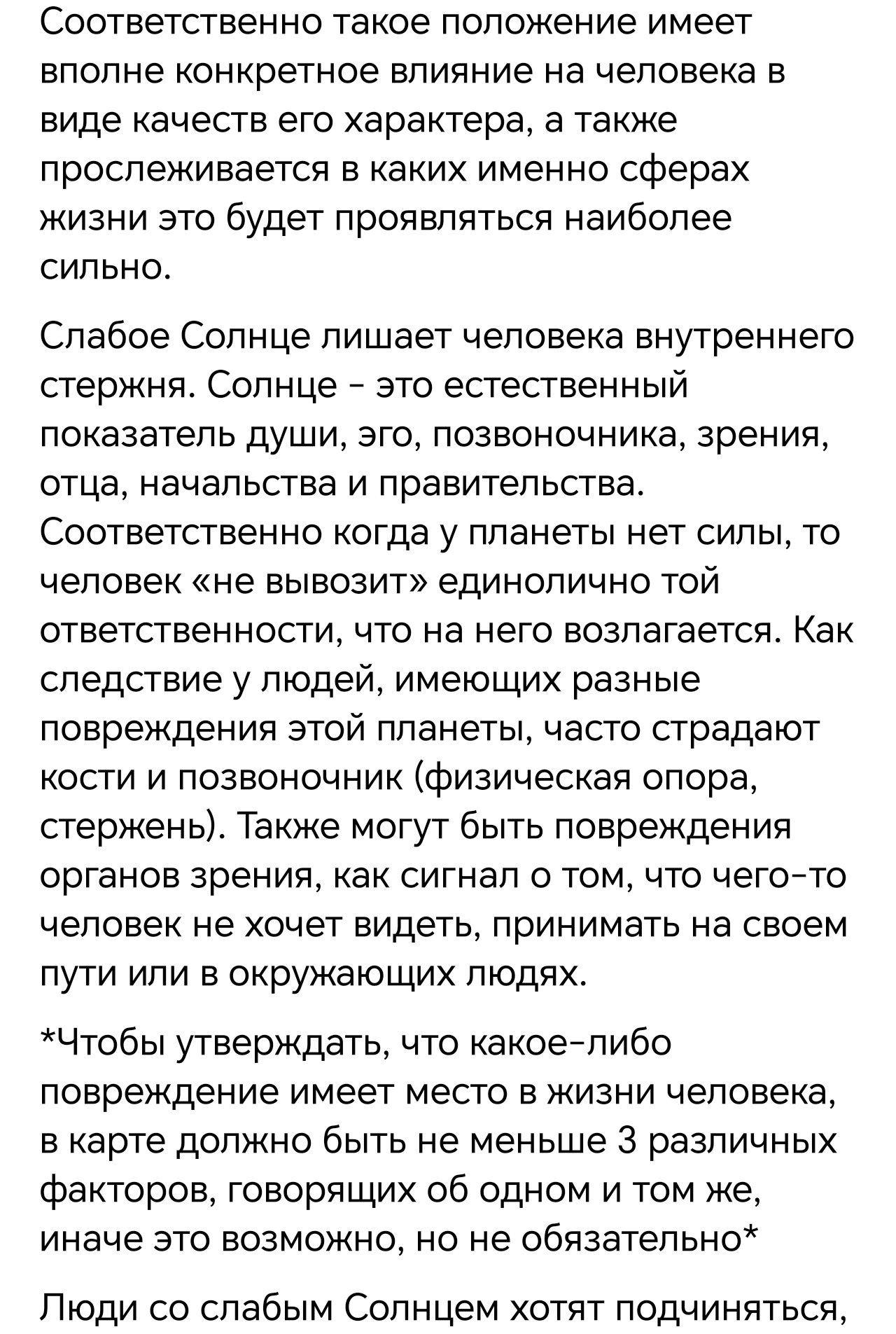 Соответственно такое положение имеет вполне конкретное влияние на человека в виде качеств его характера, а также прослеживается в каких именно сферах жизни это будет проявляться наиболее сильно.

Слабое Солнце лишает человека внутреннего стержня. Солнце - это естественный показатель души, эго, позвоночника, зрения, отца, начальства и правительства. Соответственно когда у планеты нет силы, то человек «не вывозит» единолично той ответственности, что на него возлагается. Как следствие у людей, имеющих разные повреждения этой планеты, часто страдают кости и позвоночник (физическая опора, стержень). Также могут быть повреждения органов зрения, как сигнал о том, что чего-то человек не хочет видеть, принимать на своем пути или в окружающих людях.

*Чтобы утверждать, что какое-либо повреждение имеет место в жизни человека, в карте должно быть не меньше 3 различных факторов, говорящих об одном и том же, иначе это возможно, но не обязательно*

Люди со слабым Солнцем хотят подчиняться,